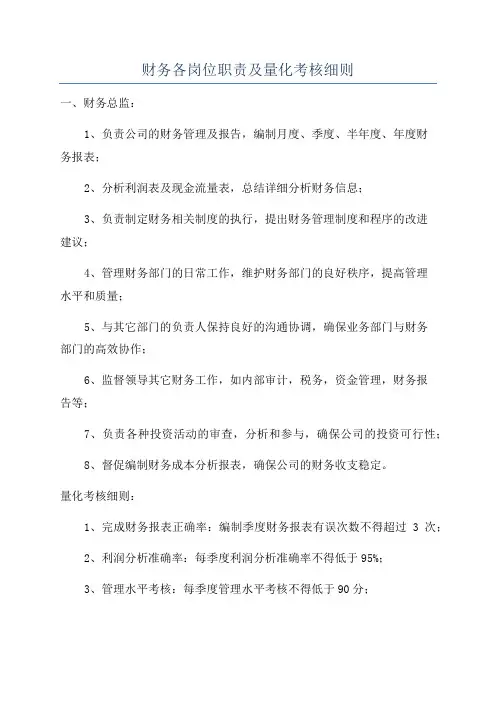 财务各岗位职责及量化考核细则

一、财务总监：

1、负责公司的财务管理及报告，编制月度、季度、半年度、年度财务报表；

2、分析利润表及现金流量表，总结详细分析财务信息；

3、负责制定财务相关制度的执行，提出财务管理制度和程序的改进建议；

4、管理财务部门的日常工作，维护财务部门的良好秩序，提高管理水平和质量；

5、与其它部门的负责人保持良好的沟通协调，确保业务部门与财务部门的高效协作；

6、监督领导其它财务工作，如内部审计，税务，资金管理，财务报告等；

7、负责各种投资活动的审查，分析和参与，确保公司的投资可行性；

8、督促编制财务成本分析报表，确保公司的财务收支稳定。

量化考核细则：

1、完成财务报表正确率：编制季度财务报表有误次数不得超过 3 次；

2、利润分析准确率：每季度利润分析准确率不得低于 95%；

3、管理水平考核：每季度管理水平考核不得低于 90 分；